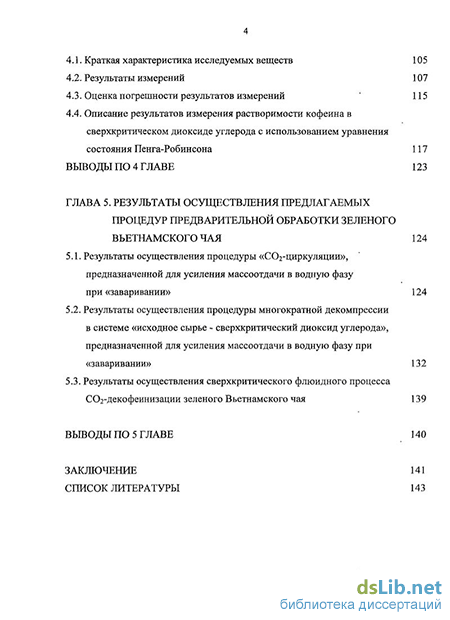 4

4.1. Краткая характеристика исследуемых веществ 105
4.2. Результаты измерений 107
4.3. Оценка погрешности результатов измерений 115
4.4. Описание результатов измерения растворимости кофеина в сверхкритическом диоксиде углерода с использованием уравнения состояния Пенга-Робинсона 117
ВЫВОДЫ ПО 4 ГЛАВЕ 123

ГЛАВА 5. РЕЗУЛЬТАТЫ ОСУЩЕСТВЛЕНИЯ ПРЕДЛАГАЕМЫХ ПРОЦЕДУР ПРЕДВАРИТЕЛЬНОЙ ОБРАБОТКИ ЗЕЛЕНОГО ВЬЕТНАМСКОГО ЧАЯ 124
5.1. Результаты осуществления процедуры «$CO_2$-циркуляции», предназначенной для усиления массоотдачи в водную фазу при «заваривании» 124
5.2. Результаты осуществления процедуры многократной декомпрессии в системе «исходное сырье - сверхкритический диоксид углерода», предназначенной для усиления массоотдачи в водную фазу при «заваривании» 132
5.3. Результаты осуществления сверхкритического флюидного процесса $CO_2$-декофеинизации зеленого Вьетнамского чая 139

ВЫВОДЫ ПО 5 ГЛАВЕ 140

ЗАКЛЮЧЕНИЕ 141
СПИСОК ЛИТЕРАТУРЫ 143

dsLib.net
библиотека диссертаций